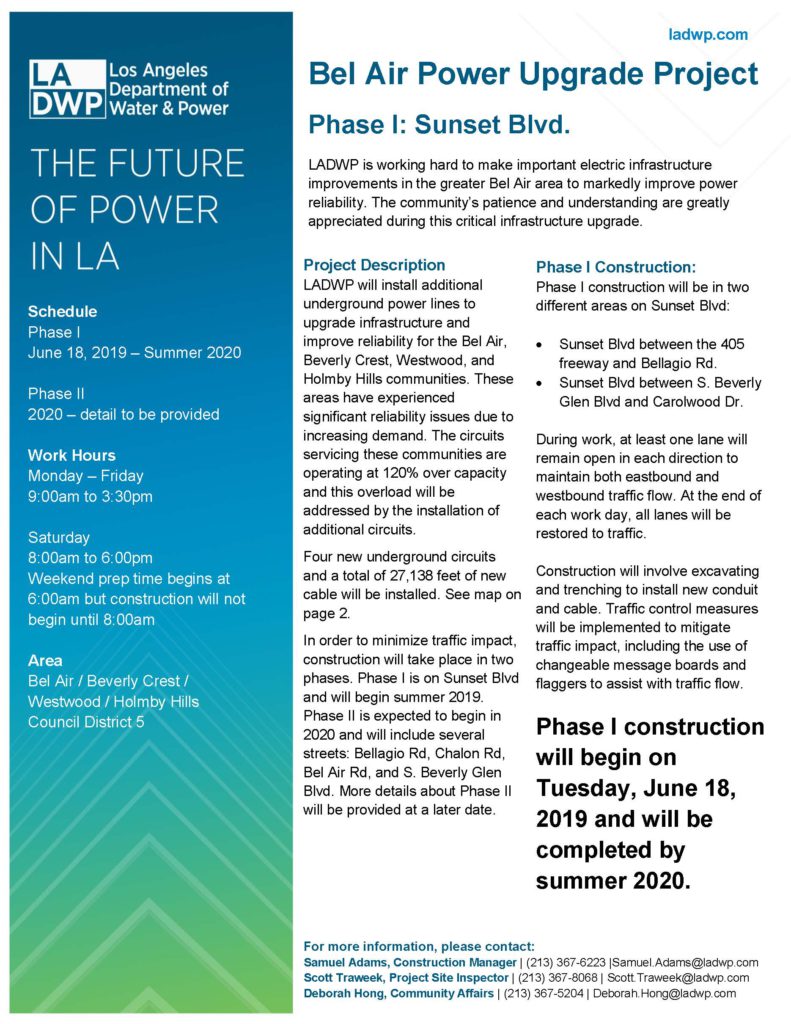 LA DWP Los Angeles Department of Water & Power

THE FUTURE OF POWER IN LA

Schedule
Phase I
June 18, 2019 – Summer 2020

Phase II
2020 – detail to be provided

Work Hours
Monday – Friday
9:00am to 3:30pm

Saturday
8:00am to 6:00pm
Weekend prep time begins at 6:00am but construction will not begin until 8:00am

Area
Bel Air / Beverly Crest / Westwood / Holmby Hills
Council District 5

ladwp.com

Bel Air Power Upgrade Project

Phase I: Sunset Blvd.

LADWP is working hard to make important electric infrastructure improvements in the greater Bel Air area to markedly improve power reliability. The community's patience and understanding are greatly appreciated during this critical infrastructure upgrade.

Project Description
LADWP will install additional underground power lines to upgrade infrastructure and improve reliability for the Bel Air, Beverly Crest, Westwood, and Holmby Hills communities. These areas have experienced significant reliability issues due to increasing demand. The circuits servicing these communities are operating at 120% over capacity and this overload will be addressed by the installation of additional circuits.

Four new underground circuits and a total of 27,138 feet of new cable will be installed. See map on page 2.

In order to minimize traffic impact, construction will take place in two phases. Phase I is on Sunset Blvd and will begin summer 2019. Phase II is expected to begin in 2020 and will include several streets: Bellagio Rd, Chalon Rd, Bel Air Rd, and S. Beverly Glen Blvd. More details about Phase II will be provided at a later date.

Phase I Construction:
Phase I construction will be in two different areas on Sunset Blvd:

• Sunset Blvd between the 405 freeway and Bellagio Rd.
• Sunset Blvd between S. Beverly Glen Blvd and Carolwood Dr.

During work, at least one lane will remain open in each direction to maintain both eastbound and westbound traffic flow. At the end of each work day, all lanes will be restored to traffic.

Construction will involve excavating and trenching to install new conduit and cable. Traffic control measures will be implemented to mitigate traffic impact, including the use of changeable message boards and flaggers to assist with traffic flow.

Phase I construction will begin on Tuesday, June 18, 2019 and will be completed by summer 2020.

For more information, please contact:
Samuel Adams, Construction Manager | (213) 367-6223 |Samuel.Adams@ladwp.com
Scott Traweek, Project Site Inspector | (213) 367-8068 | Scott.Traweek@ladwp.com
Deborah Hong, Community Affairs | (213) 367-5204 | Deborah.Hong@ladwp.com